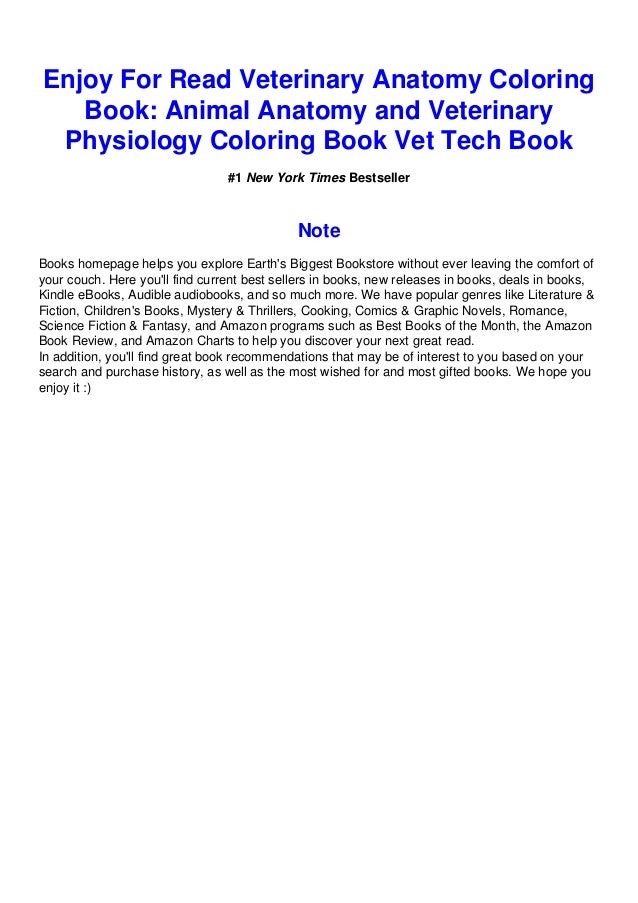 Enjoy For Read Veterinary Anatomy Coloring Book: Animal Anatomy and Veterinary Physiology Coloring Book Vet Tech Book

#1 New York Times Bestseller

Note

Books homepage helps you explore Earth's Biggest Bookstore without ever leaving the comfort of your couch. Here you'll find current best sellers in books, new releases in books, deals in books, Kindle eBooks, Audible audiobooks, and so much more. We have popular genres like Literature & Fiction, Children's Books, Mystery & Thrillers, Cooking, Comics & Graphic Novels, Romance, Science Fiction & Fantasy, and Amazon programs such as Best Books of the Month, the Amazon Book Review, and Amazon Charts to help you discover your next great read.
In addition, you'll find great book recommendations that may be of interest to you based on your search and purchase history, as well as the most wished for and most gifted books. We hope you enjoy it :)